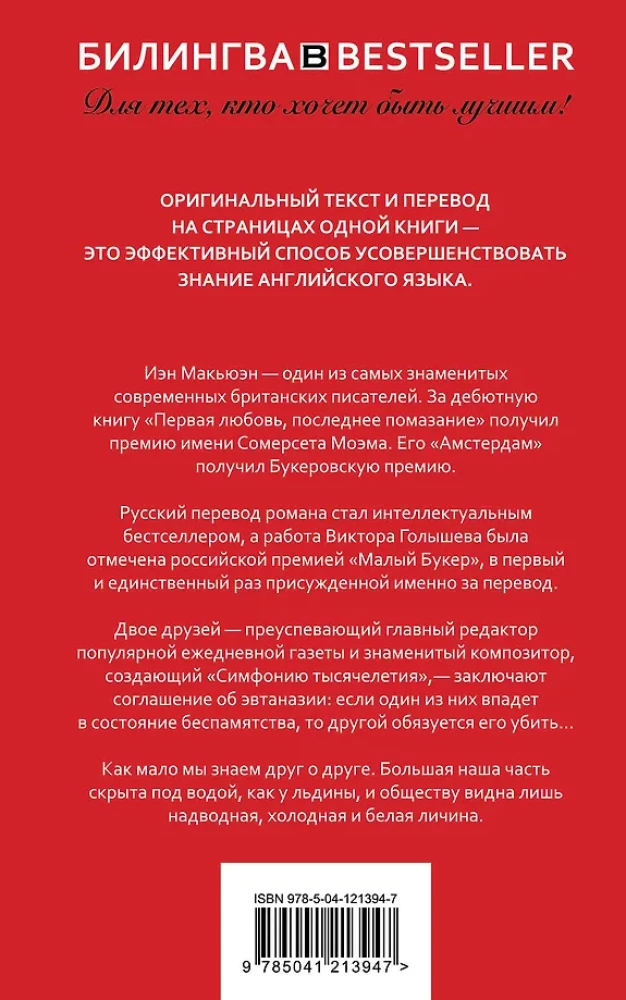 БИЛИНГВА B BESTSELLER
Для тех, кто хочет быть лучшим!

ОРИГИНАЛЬНЫЙ ТЕКСТ И ПЕРЕВОД НА СТРАНИЦАХ ОДНОЙ КНИГИ — ЭТО ЭФФЕКТИВНЫЙ СПОСОБ УСОВЕРШЕНСТВОВАТЬ ЗНАНИЕ АНГЛИЙСКОГО ЯЗЫКА.

Иэн Макьюэн — один из самых знаменитых современных британских писателей. За дебютную книгу «Первая любовь, последнее помазание» получил премию имени Сомерсета Моэма. Его «Амстердам» получил Букеровскую премию.

Русский перевод романа стал интеллектуальным бестселлером, а работа Виктора Голышева была отмечена российской премией «Малый Букер», в первый и единственный раз присужденной именно за перевод.

Двое друзей — преуспевающий главный редактор популярной ежедневной газеты и знаменитый композитор, создающий «Симфонию тысячелетия»,— заключают соглашение об эвтаназии: если один из них впадет в состояние беспамятства, то другой обязуется его убить…

Как мало мы знаем друг о друге. Большая наша часть скрыта под водой, как у льдины, и обществу видна лишь надводная, холодная и белая личина.

ISBN 978-5-04-121394-7
9 785041 213947 >